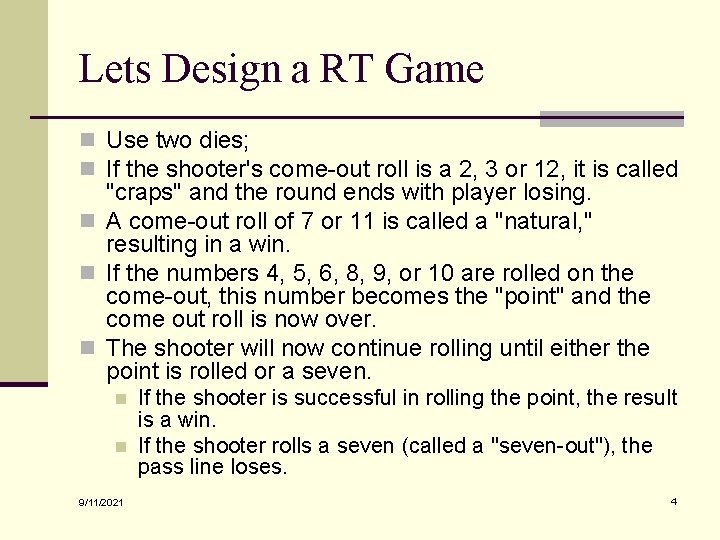 Lets Design a RT Game

Use two dies;

If the shooter's come-out roll is a 2, 3 or 12, it is called "craps" and the round ends with player losing.

A come-out roll of 7 or 11 is called a "natural," resulting in a win.

If the numbers 4, 5, 6, 8, 9, or 10 are rolled on the come-out, this number becomes the "point" and the come out roll is now over.

The shooter will now continue rolling until either the point is rolled or a seven.

If the shooter is successful in rolling the point, the result is a win.

If the shooter rolls a seven (called a "seven-out"), the pass line loses.

9/11/2021

4